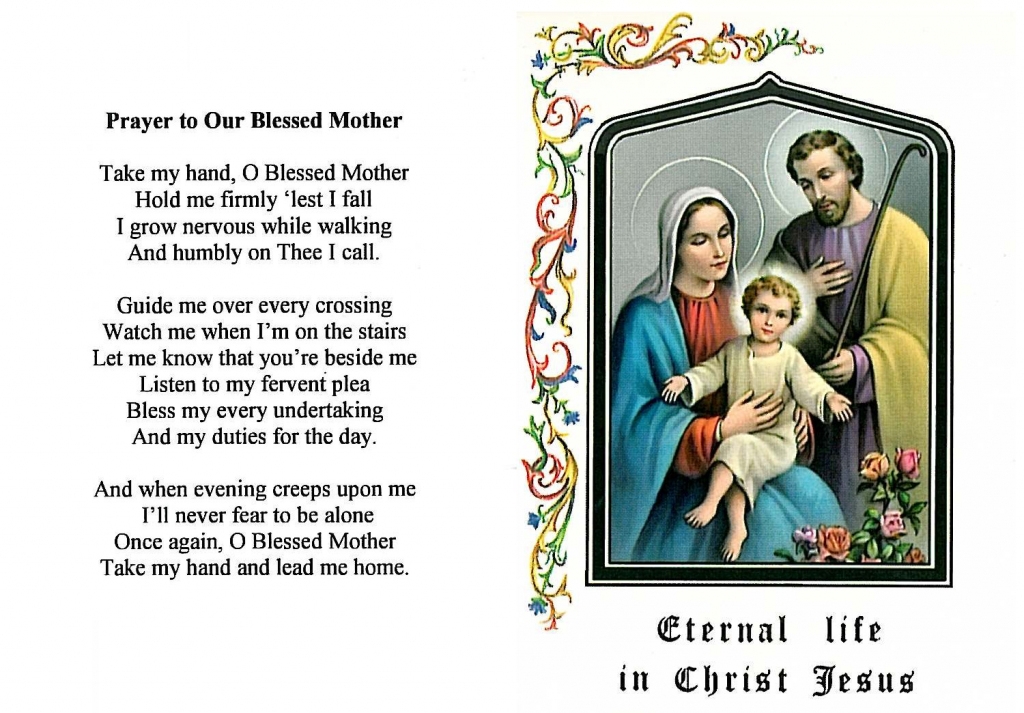 Prayer to Our Blessed Mother

Take my hand, O Blessed Mother
Hold me firmly 'lest I fall
I grow nervous while walking
And humbly on Thee I call.

Guide me over every crossing
Watch me when I'm on the stairs
Let me know that you're beside me
Listen to my fervent plea
Bless my every undertaking
And my duties for the day.

And when evening creeps upon me
I'll never fear to be alone
Once again, O Blessed Mother
Take my hand and lead me home.

Eternal life
in Christ Jesus